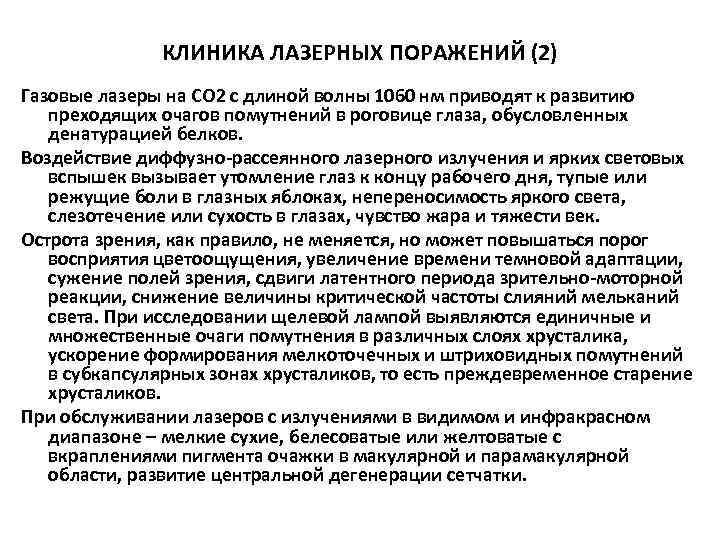 КЛИНИКА ЛАЗЕРНЫХ ПОРАЖЕНИЙ (2)

Газовые лазеры на СО2 с длиной волны 1060 нм приводят к развитию преходящих очагов помутнений в роговице глаза, обусловленных денатурацией белков.

Воздействие диффузно-рассеянного лазерного излучения и ярких световых вспышек вызывает утомление глаз к концу рабочего дня, тупые или режущие боли в глазных яблоках, непереносимость яркого света, слезотечение или сухость в глазах, чувство жара и тяжести век.

Острота зрения, как правило, не меняется, но может повышаться порог восприятия цветоощущения, увеличение времени темновой адаптации, сужение полей зрения, сдвиги латентного периода зрительно-моторной реакции, снижение величины критической частоты слияний мельканий света. При исследовании щелевой лампой выявляются единичные и множественные очаги помутнения в различных слоях хрусталика, ускорение формирования мелкоточечных и штриховидных помутнений в субкапсулярных зонах хрусталиков, то есть преждевременное старение хрусталиков.

При обслуживании лазеров с излучениями в видимом и инфракрасном диапазоне – мелкие сухие, белесоватые или желтоватые с вкраплениями пигмента очажки в макулярной и парамакулярной области, развитие центральной дегенерации сетчатки.